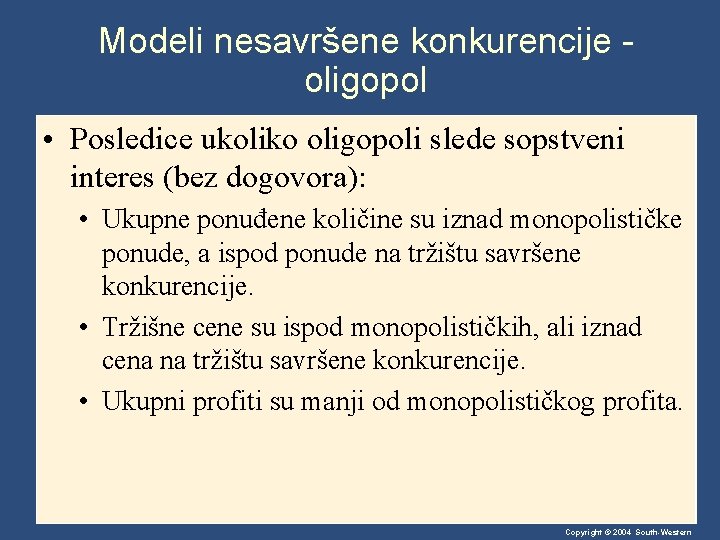 Modeli nesavršene konkurencije - oligopol

• Posledice ukoliko oligopoli slede sopstveni interes (bez dogovora):
  • Ukupne ponuđene količine su iznad monopolističke ponude, a ispod ponude na tržištu savršene konkurencije.
  • Tržišne cene su ispod monopolističkih, ali iznad cena na tržištu savršene konkurencije.
  • Ukupni profiti su manji od monopolističkog profita.

Copyright © 2004 South-Western